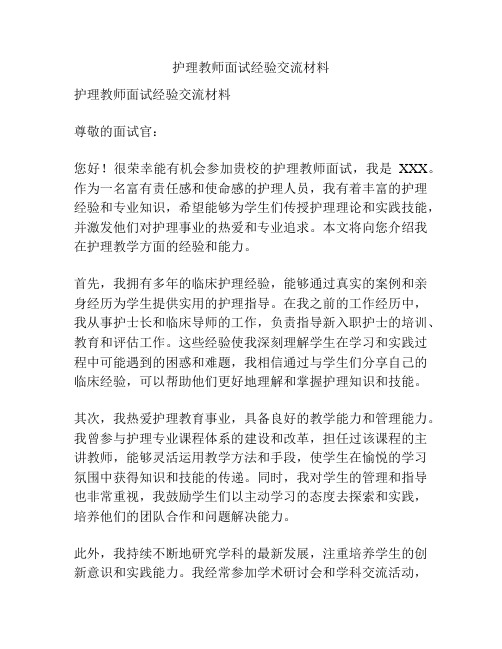 护理教师面试经验交流材料

护理教师面试经验交流材料

尊敬的面试官：

您好！很荣幸能有机会参加贵校的护理教师面试，我是 XXX。作为一名富有责任感和使命感的护理人员，我有着丰富的护理经验和专业知识，希望能够为学生们传授护理理论和实践技能，并激发他们对护理事业的热爱和专业追求。本文将向您介绍我在护理教学方面的经验和能力。

首先，我拥有多年的临床护理经验，能够通过真实的案例和亲身经历为学生提供实用的护理指导。在我之前的工作经历中，我从事护士长和临床导师的工作，负责指导新入职护士的培训、教育和评估工作。这些经验使我深刻理解学生在学习和实践过程中可能遇到的困惑和难题，我相信通过与学生们分享自己的临床经验，可以帮助他们更好地理解和掌握护理知识和技能。

其次，我热爱护理教育事业，具备良好的教学能力和管理能力。我曾参与护理专业课程体系的建设和改革，担任过该课程的主讲教师，能够灵活运用教学方法和手段，使学生在愉悦的学习氛围中获得知识和技能的传递。同时，我对学生的管理和指导也非常重视，我鼓励学生们以主动学习的态度去探索和实践，培养他们的团队合作和问题解决能力。

此外，我持续不断地研究学科的最新发展，注重培养学生的创新意识和实践能力。我经常参加学术研讨会和学科交流活动，